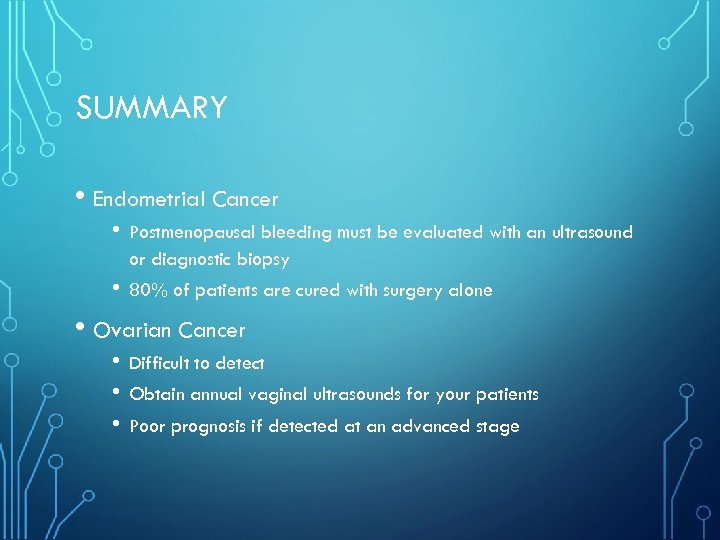 SUMMARY

• Endometrial Cancer

• Postmenopausal bleeding must be evaluated with an ultrasound or diagnostic biopsy

• 80% of patients are cured with surgery alone

• Ovarian Cancer

• Difficult to detect

• Obtain annual vaginal ultrasounds for your patients

• Poor prognosis if detected at an advanced stage